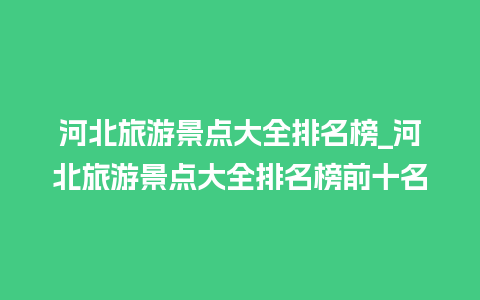 河北旅游景点大全排名榜_河北旅游景点大全排名榜前十名